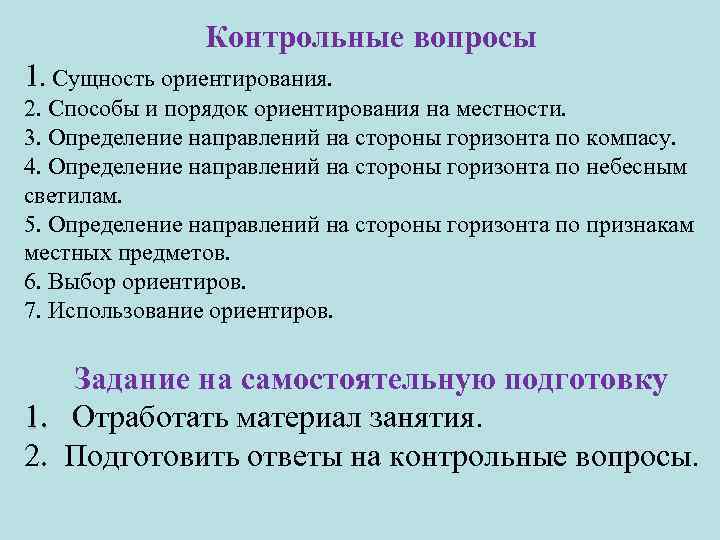 Контрольные вопросы

1. Сущность ориентирования.
2. Способы и порядок ориентирования на местности.
3. Определение направлений на стороны горизонта по компасу.
4. Определение направлений на стороны горизонта по небесным светилам.
5. Определение направлений на стороны горизонта по признакам местных предметов.
6. Выбор ориентиров.
7. Использование ориентиров.

Задание на самостоятельную подготовку

1. Отработать материал занятия.
2. Подготовить ответы на контрольные вопросы.